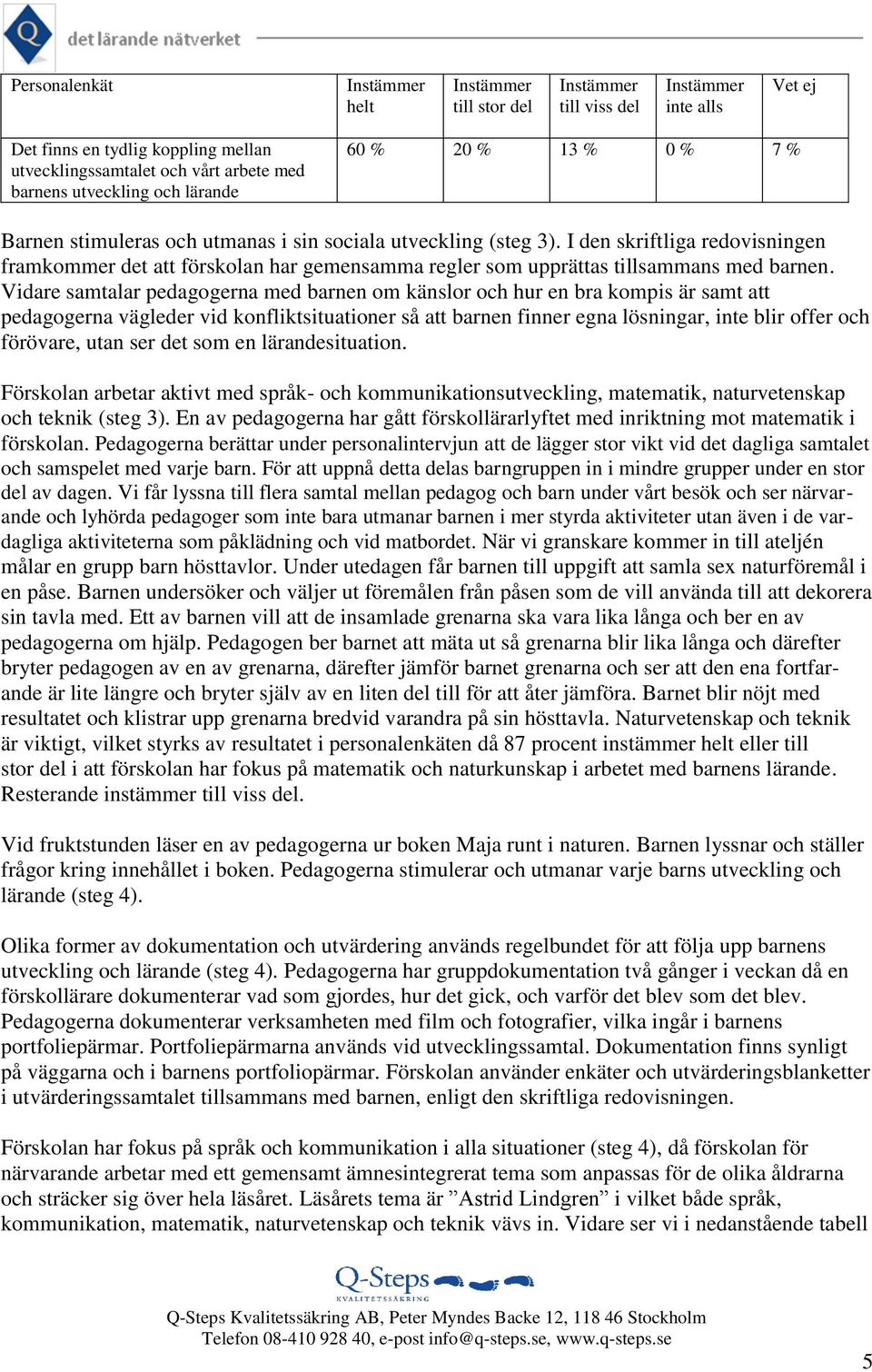 Q det lärande nätverket

| Personalenkät | Instämmer helt | Instämmer till stor del | Instämmer till viss del | Instämmer inte alls | Vet ej |
|---|---|---|---|---|---|
| Det finns en tydlig koppling mellan utvecklingssamtalet och vårt arbete med barnens utveckling och lärande | 60 % | 20 % | 13 % | 0 % | 7 % |

Barnen stimuleras och utmanas i sin sociala utveckling (steg 3). I den skriftliga redovisningen framkommer det att förskolan har gemensamma regler som upprättas tillsammans med barnen. Vidare samtalar pedagogerna med barnen om känslor och hur en bra kompis är samt att pedagogerna vägleder vid konfliktsituationer så att barnen finner egna lösningar, inte blir offer och förövare, utan ser det som en lärandesituation.

Förskolan arbetar aktivt med språk- och kommunikationsutveckling, matematik, naturvetenskap och teknik (steg 3). En av pedagogerna har gått förskollärarlyftet med inriktning mot matematik i förskolan. Pedagogerna berättar under personalintervjun att de lägger stor vikt vid det dagliga samtalet och samspelet med varje barn. För att uppnå detta delas barngruppen in i mindre grupper under en stor del av dagen. Vi får lyssna till flera samtal mellan pedagog och barn under vårt besök och ser närvarande och lyhörda pedagoger som inte bara utmanar barnen i mer styrda aktiviteter utan även i de vardagliga aktiviteterna som påklädning och vid matbordet. När vi granskare kommer in till ateljén målar en grupp barn hösttavlor. Under utedagen får barnen till uppgift att samla sex naturföremål i en påse. Barnen undersöker och väljer ut föremålen från påsen som de vill använda till att dekorera sin tavla med. Ett av barnen vill att de insamlade grenarna ska vara lika långa och ber en av pedagogerna om hjälp. Pedagogen ber barnet att mäta ut så grenarna blir lika långa och därefter bryter pedagogen av en av grenarna, därefter jämför barnet grenarna och ser att den ena fortfarande är lite längre och bryter själv av en liten del till för att åter jämföra. Barnet blir nöjt med resultatet och klistrar upp grenarna bredvid varandra på sin hösttavla. Naturvetenskap och teknik är viktigt, vilket styrks av resultatet i personalenkäten då 87 procent instämmer helt eller till stor del i att förskolan har fokus på matematik och naturkunskap i arbetet med barnens lärande. Resterande instämmer till viss del.

Vid fruktstunden läser en av pedagogerna ur boken Maja runt i naturen. Barnen lyssnar och ställer frågor kring innehållet i boken. Pedagogerna stimulerar och utmanar varje barns utveckling och lärande (steg 4).

Olika former av dokumentation och utvärdering används regelbundet för att följa upp barnens utveckling och lärande (steg 4). Pedagogerna har gruppdokumentation två gånger i veckan då en förskollärare dokumenterar vad som gjordes, hur det gick, och varför det blev som det blev. Pedagogerna dokumenterar verksamheten med film och fotografier, vilka ingår i barnens portfoliepärmar. Portfoliepärmarna används vid utvecklingssamtal. Dokumentation finns synligt på väggarna och i barnens portfoliopärmar. Förskolan använder enkäter och utvärderingsblanketter i utvärderingssamtalet tillsammans med barnen, enligt den skriftliga redovisningen.

Förskolan har fokus på språk och kommunikation i alla situationer (steg 4), då förskolan för närvarande arbetar med ett gemensamt ämnesintegrerat tema som anpassas för de olika åldrarna och sträcker sig över hela läsåret. Läsårets tema är ”Astrid Lindgren” i vilket både språk, kommunikation, matematik, naturvetenskap och teknik vävs in. Vidare ser vi i nedanstående tabell

Q-Steps KVALITETSSÄKRING

Q-Steps Kvalitetssäkring AB, Peter Myndes Backe 12, 118 46 Stockholm
Telefon 08-410 928 40, e-post info@q-steps.se, www.q-steps.se

5